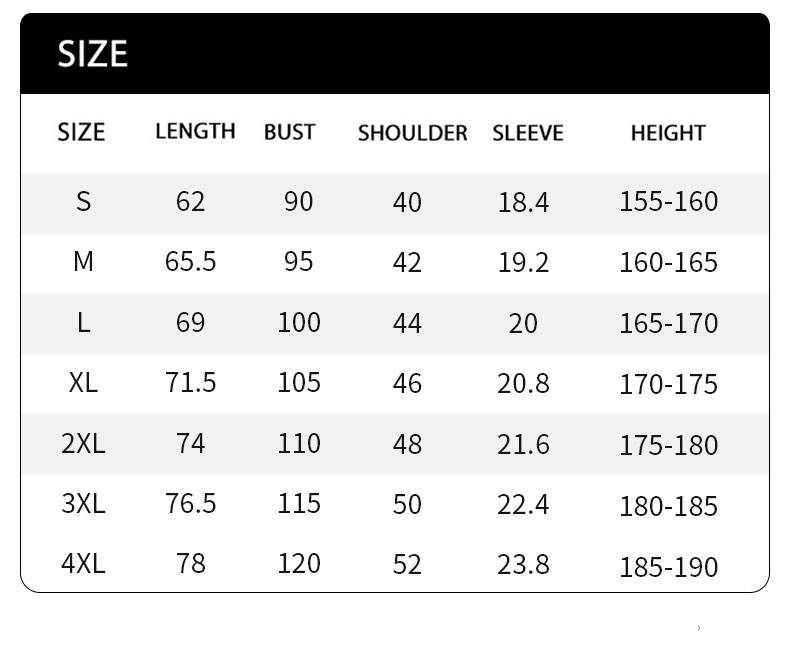 SIZE

| SIZE | LENGTH | BUST | SHOULDER | SLEEVE | HEIGHT |
|---|---|---|---|---|---|
| S | 62 | 90 | 40 | 18.4 | 155-160 |
| M | 65.5 | 95 | 42 | 19.2 | 160-165 |
| L | 69 | 100 | 44 | 20 | 165-170 |
| XL | 71.5 | 105 | 46 | 20.8 | 170-175 |
| 2XL | 74 | 110 | 48 | 21.6 | 175-180 |
| 3XL | 76.5 | 115 | 50 | 22.4 | 180-185 |
| 4XL | 78 | 120 | 52 | 23.8 | 185-190 |